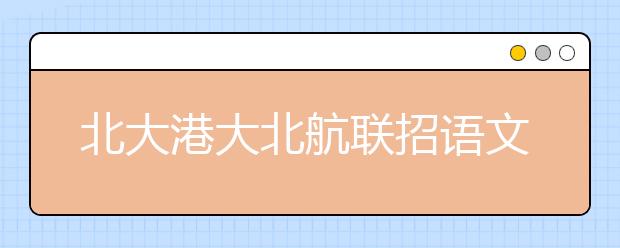 北大港大北航联招语文